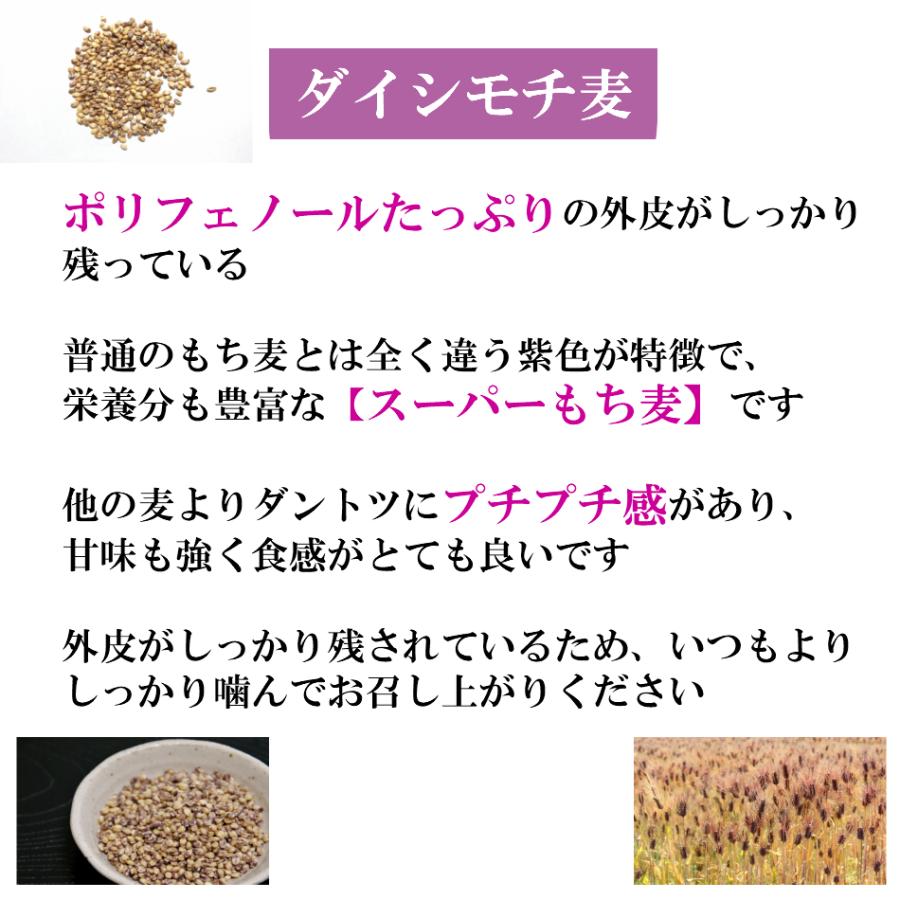 ダイシモチ麦

ポリフェノールたっぷりの外皮がしっかり残っている

普通のもち麦とは全く違う紫色が特徴で、栄養分も豊富な【スーパーもち麦】です

他の麦よりダントツにプチプチ感があり、甘味も強く食感がとても良いです

外皮がしっかり残されているため、いつもよりしっかり噛んでお召し上がりください